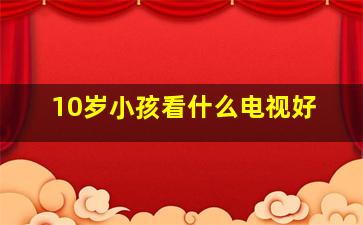 10岁小孩看什么电视好